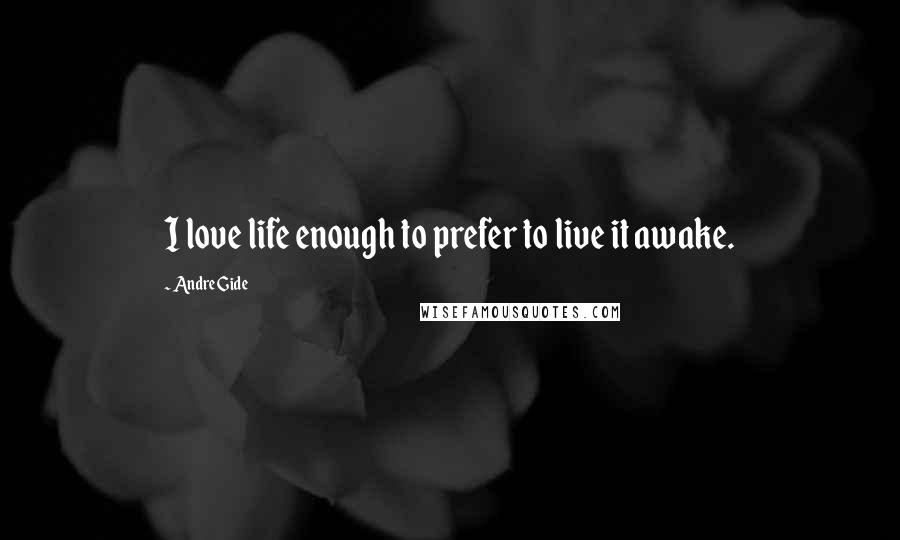 I love life enough to prefer to live it awake.

- Andre Gide

WISEFAMOUSQUOTES.COM